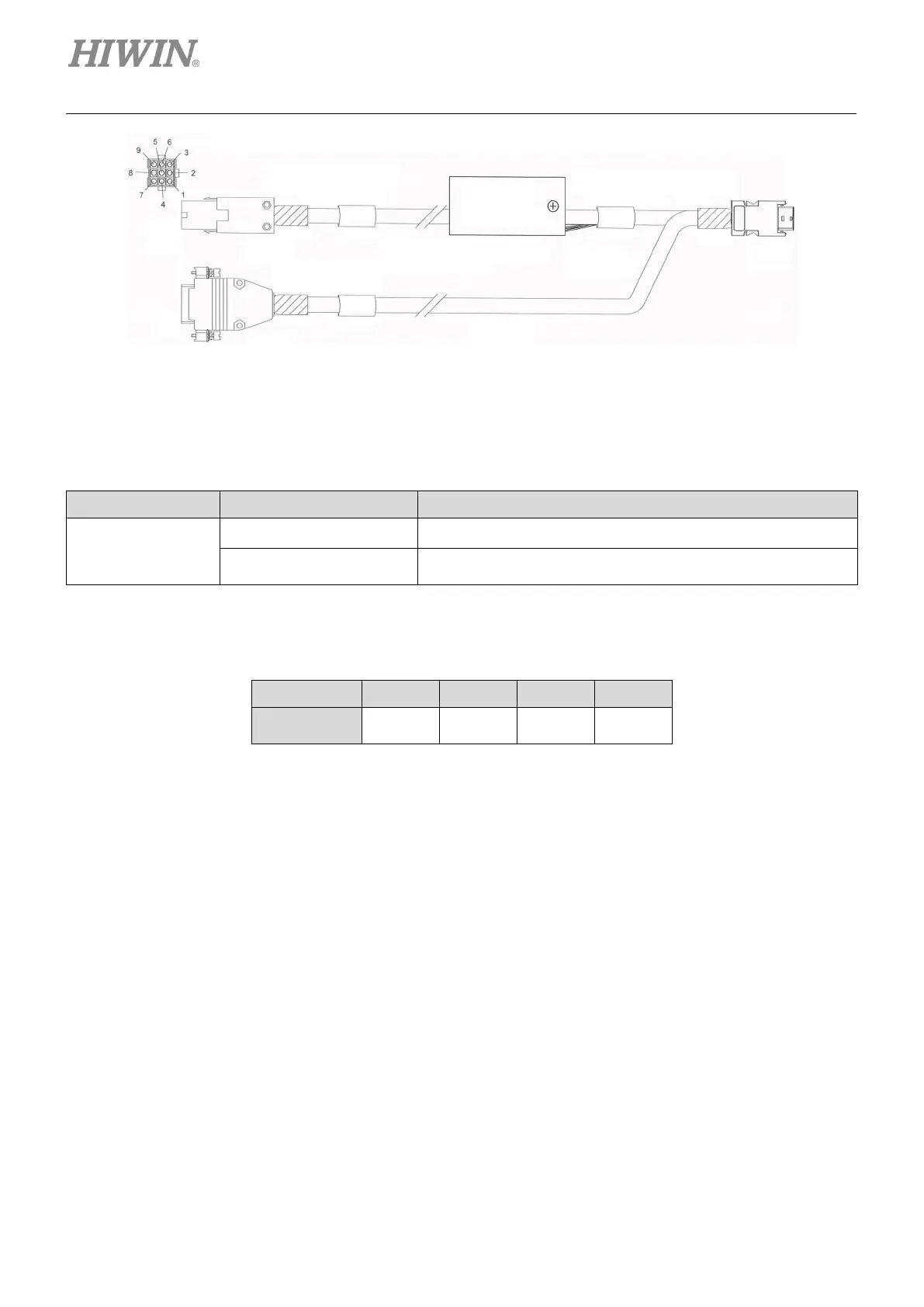 HIWIN®

9
5
6
3
8
2
7
4
1